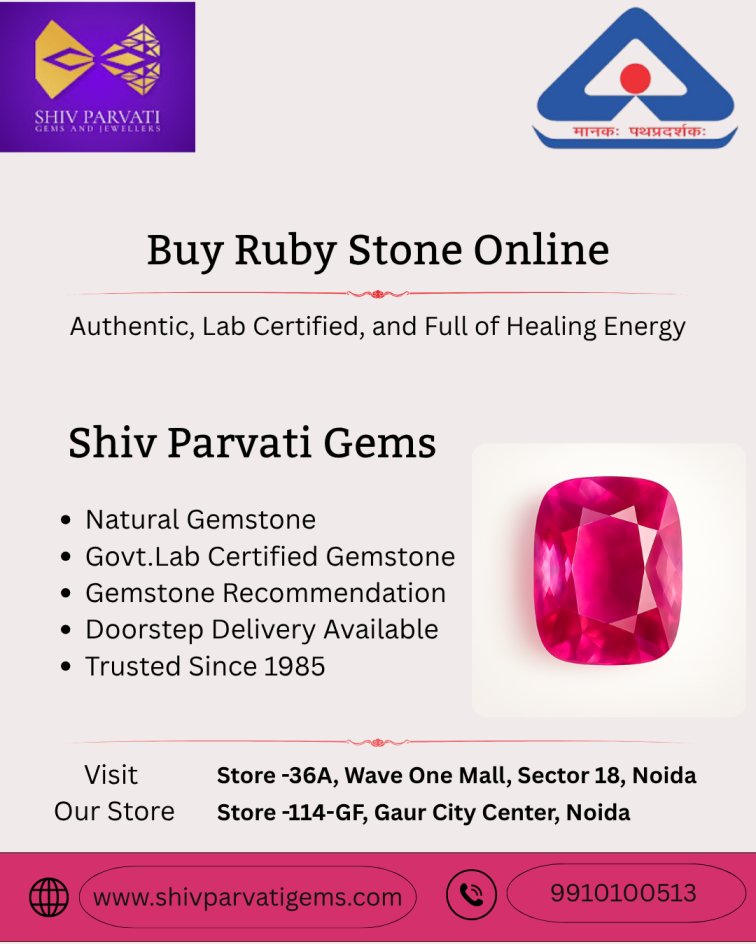 SHIV PARVATI
GEMS AND JEWELLERS

मानकः पथप्रदर्शकः

Buy Ruby Stone Online

Authentic, Lab Certified, and Full of Healing Energy

Shiv Parvati Gems

• Natural Gemstone
• Govt.Lab Certified Gemstone
• Gemstone Recommendation
• Doorstep Delivery Available
• Trusted Since 1985

Visit
Our Store

Store -36A, Wave One Mall, Sector 18, Noida
Store -114-GF, Gaur City Center, Noida

www.shivparvatigems.com

9910100513